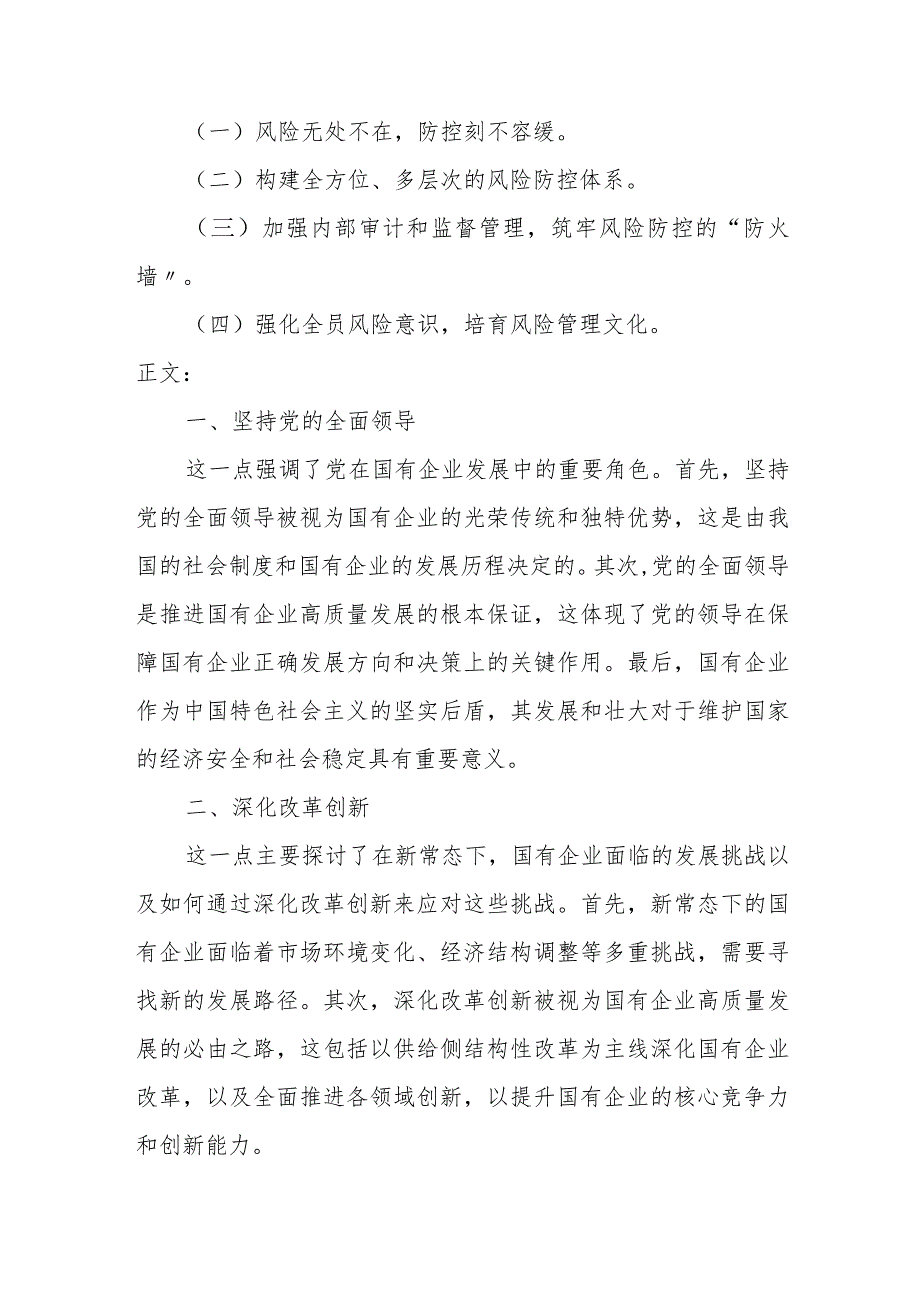 （一）风险无处不在，防控刻不容缓。

（二）构建全方位、多层次的风险防控体系。

（三）加强内部审计和监督管理，筑牢风险防控的“防火墙〃。

（四）强化全员风险意识，培育风险管理文化。

正文：

一、坚持党的全面领导

这一点强调了党在国有企业发展中的重要角色。首先，坚持党的全面领导被视为国有企业的光荣传统和独特优势，这是由我国的社会制度和国有企业的发展历程决定的。其次,党的全面领导是推进国有企业高质量发展的根本保证，这体现了党的领导在保障国有企业正确发展方向和决策上的关键作用。最后，国有企业作为中国特色社会主义的坚实后盾，其发展和壮大对于维护国家的经济安全和社会稳定具有重要意义。

二、深化改革创新

这一点主要探讨了在新常态下，国有企业面临的发展挑战以及如何通过深化改革创新来应对这些挑战。首先，新常态下的国有企业面临着市场环境变化、经济结构调整等多重挑战，需要寻找新的发展路径。其次，深化改革创新被视为国有企业高质量发展的必由之路，这包括以供给侧结构性改革为主线深化国有企业改革，以及全面推进各领域创新，以提升国有企业的核心竞争力和创新能力。